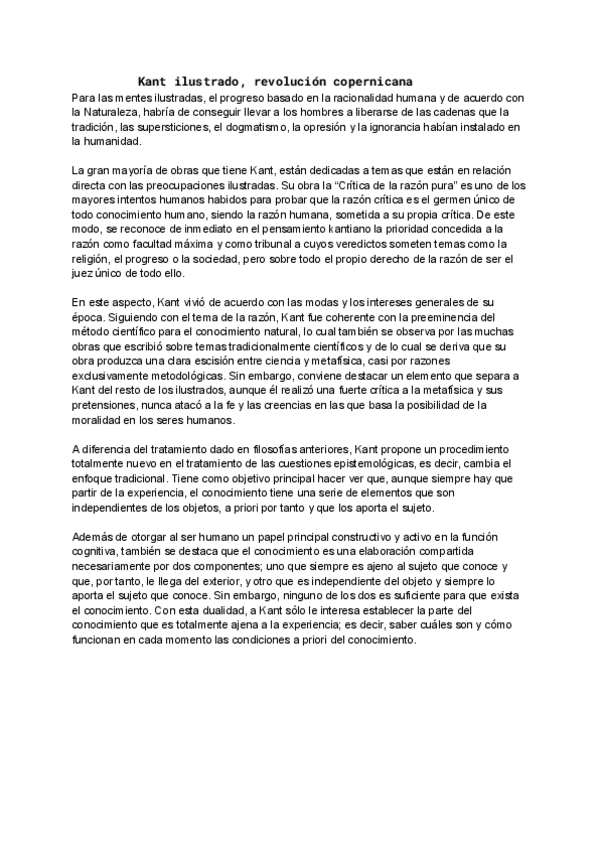 Kant ilustrado, revolución copernicana

Para las mentes ilustradas, el progreso basado en la racionalidad humana y de acuerdo con la Naturaleza, habría de conseguir llevar a los hombres a liberarse de las cadenas que la tradición, las supersticiones, el dogmatismo, la opresión y la ignorancia habían instalado en la humanidad.

La gran mayoría de obras que tiene Kant, están dedicadas a temas que están en relación directa con las preocupaciones ilustradas. Su obra la "Crítica de la razón pura" es uno de los mayores intentos humanos habidos para probar que la razón crítica es el germen único de todo conocimiento humano, siendo la razón humana, sometida a su propia crítica. De este modo, se reconoce de inmediato en el pensamiento kantiano la prioridad concedida a la razón como facultad máxima y como tribunal a cuyos veredictos someten temas como la religión, el progreso o la sociedad, pero sobre todo el propio derecho de la razón de ser el juez único de todo ello.

En este aspecto, Kant vivió de acuerdo con las modas y los intereses generales de su época. Siguiendo con el tema de la razón, Kant fue coherente con la preeminencia del método científico para el conocimiento natural, lo cual también se observa por las muchas obras que escribió sobre temas tradicionalmente científicos y de lo cual se deriva que su obra produzca una clara escisión entre ciencia y metafísica, casi por razones exclusivamente metodológicas. Sin embargo, conviene destacar un elemento que separa a Kant del resto de los ilustrados, aunque él realizó una fuerte crítica a la metafísica y sus pretensiones, nunca atacó a la fe y las creencias en las que basa la posibilidad de la moralidad en los seres humanos.

A diferencia del tratamiento dado en filosofías anteriores, Kant propone un procedimiento totalmente nuevo en el tratamiento de las cuestiones epistemológicas, es decir, cambia el enfoque tradicional. Tiene como objetivo principal hacer ver que, aunque siempre hay que partir de la experiencia, el conocimiento tiene una serie de elementos que son independientes de los objetos, a priori por tanto y que los aporta el sujeto.

Además de otorgar al ser humano un papel principal constructivo y activo en la función cognitiva, también se destaca que el conocimiento es una elaboración compartida necesariamente por dos componentes; uno que siempre es ajeno al sujeto que conoce y que, por tanto, le llega del exterior, y otro que es independiente del objeto y siempre lo aporta el sujeto que conoce. Sin embargo, ninguno de los dos es suficiente para que exista el conocimiento. Con esta dualidad, a Kant sólo le interesa establecer la parte del conocimiento que es totalmente ajena a la experiencia; es decir, saber cuáles son y cómo funcionan en cada momento las condiciones a priori del conocimiento.